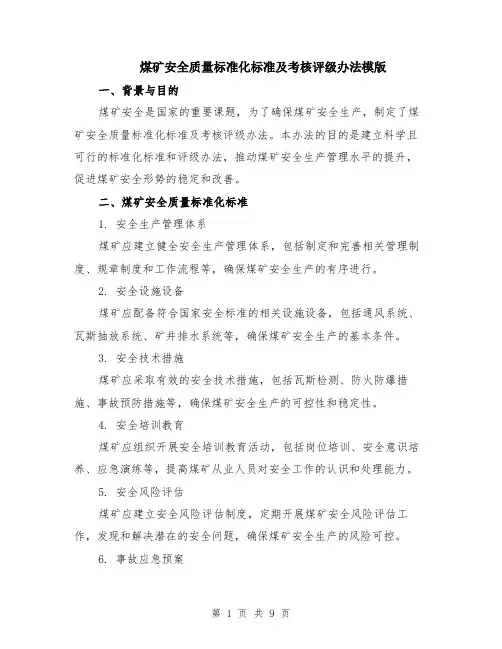 煤矿安全质量标准化标准及考核评级办法模版

一、背景与目的

煤矿安全是国家的重要课题，为了确保煤矿安全生产，制定了煤矿安全质量标准化标准及考核评级办法。本办法的目的是建立科学且可行的标准化标准和评级办法，推动煤矿安全生产管理水平的提升，促进煤矿安全形势的稳定和改善。

二、煤矿安全质量标准化标准

1. 安全生产管理体系

煤矿应建立健全安全生产管理体系，包括制定和完善相关管理制度、规章制度和工作流程等，确保煤矿安全生产的有序进行。

2. 安全设施设备

煤矿应配备符合国家安全标准的相关设施设备，包括通风系统、瓦斯抽放系统、矿井排水系统等，确保煤矿安全生产的基本条件。

3. 安全技术措施

煤矿应采取有效的安全技术措施，包括瓦斯检测、防火防爆措施、事故预防措施等，确保煤矿安全生产的可控性和稳定性。

4. 安全培训教育

煤矿应组织开展安全培训教育活动，包括岗位培训、安全意识培养、应急演练等，提高煤矿从业人员对安全工作的认识和处理能力。

5. 安全风险评估

煤矿应建立安全风险评估制度，定期开展煤矿安全风险评估工作，发现和解决潜在的安全问题，确保煤矿安全生产的风险可控。

6. 事故应急预案

第 1 页 共 9 页